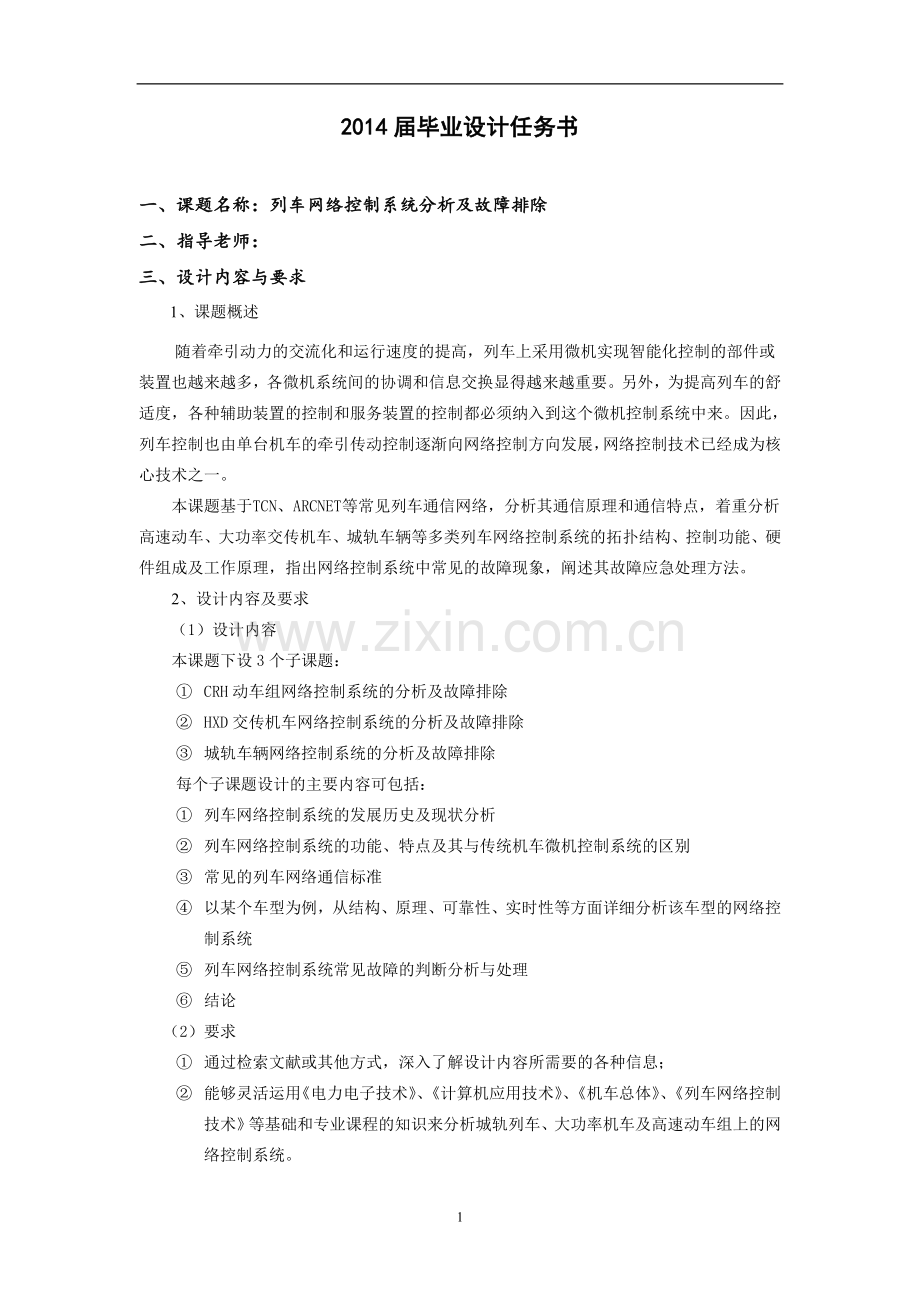 2014届毕业设计任务书

一、课题名称：列车网络控制系统分析及故障排除

二、指导老师：

三、设计内容与要求

1、课题概述

随着牵引动力的交流化和运行速度的提高，列车上采用微机实现智能化控制的部件或装置也越来越多，各微机系统间的协调和信息交换显得越来越重要。另外，为提高列车的舒适度，各种辅助装置的控制和服务装置的控制都必须纳入到这个微机控制系统中来。因此，列车控制也由单台机车的牵引传动控制逐渐向网络控制方向发展，网络控制技术已经成为核心技术之一。

本课题基于TCN、ARCNET等常见列车通信网络，分析其通信原理和通信特点，着重分析高速动车、大功率交传机车、城轨车辆等多类列车网络控制系统的拓扑结构、控制功能、硬件组成及工作原理，指出网络控制系统中常见的故障现象，阐述其故障应急处理方法。

2、设计内容及要求

（1）设计内容

本课题下设3个子课题：

① CRH动车组网络控制系统的分析及故障排除

② HXD交传机车网络控制系统的分析及故障排除

③ 城轨车辆网络控制系统的分析及故障排除

每个子课题设计的主要内容可包括：

① 列车网络控制系统的发展历史及现状分析

② 列车网络控制系统的功能、特点及其与传统机车微机控制系统的区别

③ 常见的列车网络通信标准

④ 以某个车型为例，从结构、原理、可靠性、实时性等方面详细分析该车型的网络控制系统

⑤ 列车网络控制系统常见故障的判断分析与处理

⑥ 结论

（2）要求

① 通过检索文献或其他方式，深入了解设计内容所需要的各种信息；

② 能够灵活运用《电力电子技术》、《计算机应用技术》、《机车总体》、《列车网络控制技术》等基础和专业课程的知识来分析城轨列车、大功率机车及高速动车组上的网络控制系统。

1

www.zixin.com.cn